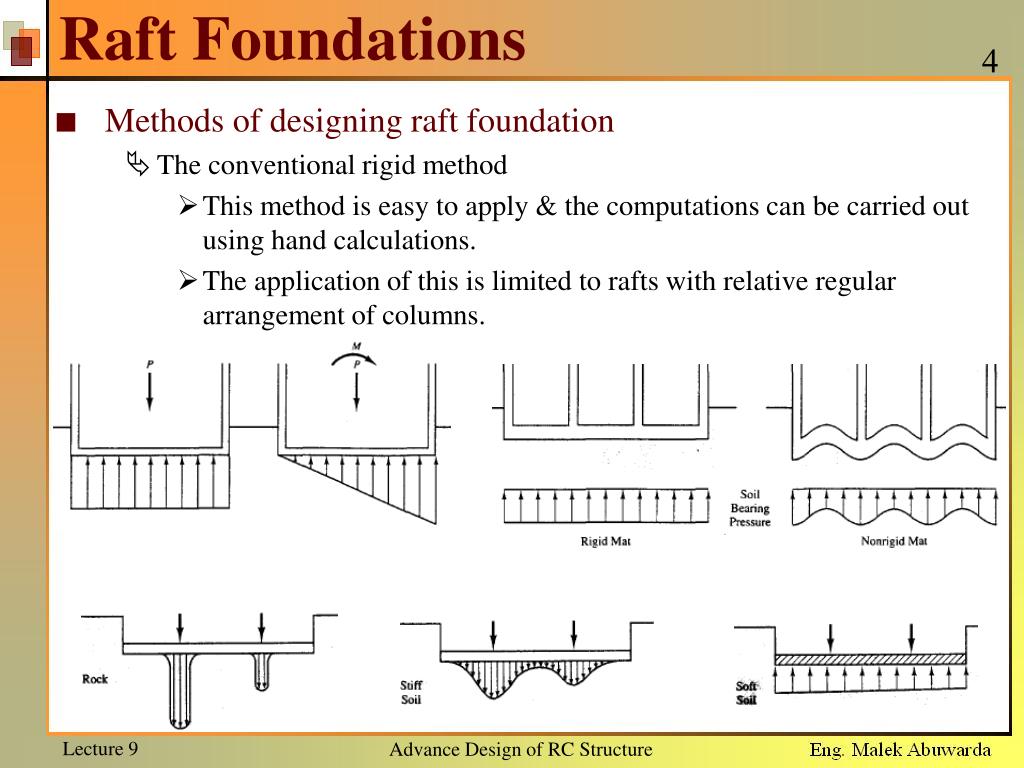 Raft Foundations

4

■ Methods of designing raft foundation

The conventional rigid method

➢ This method is easy to apply & the computations can be carried out using hand calculations.

➢ The application of this is limited to rafts with relative regular arrangement of columns.

P

M

P

Soil Bearing Pressure

Rigid Mat

Nonrigid Mat

Rock

Stiff Soil

Soft Soil

Lecture 9

Advance Design of RC Structure

Eng. Malek Abuwarda